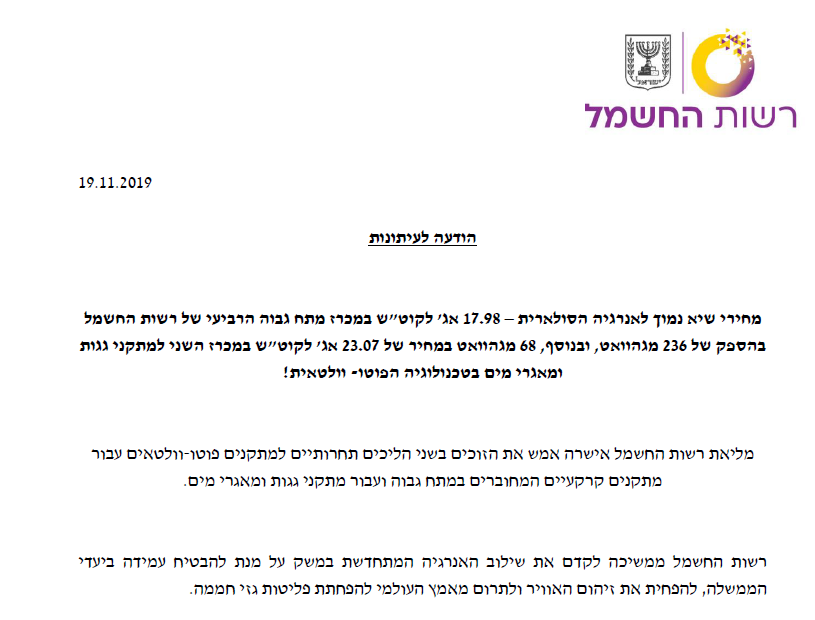 ישראל

רשות החשמל

19.11.2019

הודעה לעיתונות

מחירי שיא נמוך לאנרגיה הסולארית – 17.98 אג' לקוט"ש במכרז מתח גבוה הרביעי של רשות החשמל בהספק של 236 מגהוואט, ובנוסף, 68 מגהוואט במחיר של 23.07 אג' לקוט"ש במכרז השני למתקני גגות ומאגרי מים בטכנולוגיה הפוטו- וולטאית!

מליאת רשות החשמל אישרה אמש את הזוכים בשני הליכים תחרותיים למתקנים פוטו-וולטאים עבור מתקנים קרקעיים המחוברים במתח גבוה ועבור מתקני גגות ומאגרי מים.

רשות החשמל ממשיכה לקדם את שילוב האנרגיה המתחדשת במשק על מנת להבטיח עמידה ביעדי הממשלה, להפחית את זיהום האוויר ולתרום מאמץ העולמי להפחתת פליטות גזי חממה.